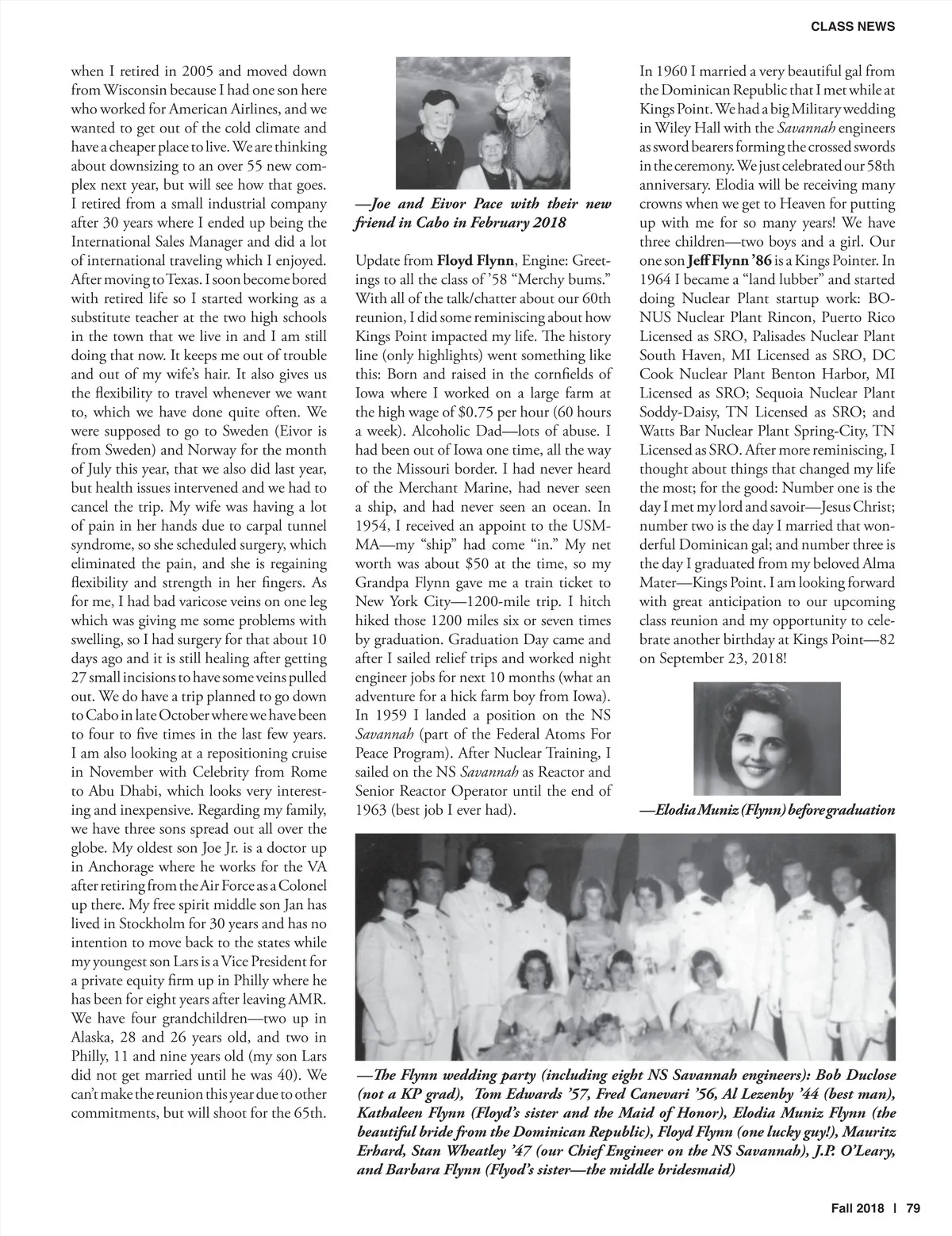 CLASS NEWS

when I retired in 2005 and moved down from Wisconsin because I had one son here who worked for American Airlines, and we wanted to get out of the cold climate and have a cheaper place to live. We are thinking about downsizing to an over 55 new complex next year, but will see how that goes. I retired from a small industrial company after 30 years where I ended up being the International Sales Manager and did a lot of international traveling which I enjoyed. After moving to Texas. I soon become bored with retired life so I started working as a substitute teacher at the two high schools in the town that we live in and I am still doing that now. It keeps me out of trouble and out of my wife's hair. It also gives us the flexibility to travel whenever we want to, which we have done quite often. We were supposed to go to Sweden (Eivor is from Sweden) and Norway for the month of July this year, that we also did last year, but health issues intervened and we had to cancel the trip. My wife was having a lot of pain in her hands due to carpal tunnel syndrome, so she scheduled surgery, which eliminated the pain, and she is regaining flexibility and strength in her fingers. As for me, I had bad varicose veins on one leg which was giving me some problems with swelling, so I had surgery for that about 10 days ago and it is still healing after getting 27 small incisions to have some veins pulled out. We do have a trip planned to go down to Cabo in late October where we have been to four to five times in the last few years. I am also looking at a repositioning cruise in November with Celebrity from Rome to Abu Dhabi, which looks very interesting and inexpensive. Regarding my family, we have three sons spread out all over the globe. My oldest son Joe Jr. is a doctor up in Anchorage where he works for the VA after retiring from the Air Force as a Colonel up there. My free spirit middle son Jan has lived in Stockholm for 30 years and has no intention to move back to the states while my youngest son Lars is a Vice President for a private equity firm up in Philly where he has been for eight years after leaving AMR. We have four grandchildren—two up in Alaska, 28 and 26 years old, and two in Philly, 11 and nine years old (my son Lars did not get married until he was 40). We can't make the reunion this year due to other commitments, but will shoot for the 65th.

—Joe and Eivor Pace with their new friend in Cabo in February 2018

Update from Floyd Flynn, Engine: Greetings to all the class of '58 "Merchy bums." With all of the talk/chatter about our 60th reunion, I did some reminiscing about how Kings Point impacted my life. The history line (only highlights) went something like this: Born and raised in the cornfields of Iowa where I worked on a large farm at the high wage of $0.75 per hour (60 hours a week). Alcoholic Dad—lots of abuse. I had been out of Iowa one time, all the way to the Missouri border. I had never heard of the Merchant Marine, had never seen a ship, and had never seen an ocean. In 1954, I received an appoint to the USMMA—my "ship" had come "in." My net worth was about $50 at the time, so my Grandpa Flynn gave me a train ticket to New York City—1200-mile trip. I hitch hiked those 1200 miles six or seven times by graduation. Graduation Day came and after I sailed relief trips and worked night engineer jobs for next 10 months (what an adventure for a hick farm boy from Iowa). In 1959 I landed a position on the NS Savannah (part of the Federal Atoms For Peace Program). After Nuclear Training, I sailed on the NS Savannah as Reactor and Senior Reactor Operator until the end of 1963 (best job I ever had).

In 1960 I married a very beautiful gal from the Dominican Republic that I met while at Kings Point. We had a big Military wedding in Wiley Hall with the Savannah engineers as sword bearers forming the crossed swords in the ceremony. We just celebrated our 58th anniversary. Elodia will be receiving many crowns when we get to Heaven for putting up with me for so many years! We have three children—two boys and a girl. Our one son Jeff Flynn '86 is a Kings Pointer. In 1964 I became a "land lubber" and started doing Nuclear Plant startup work: BONUS Nuclear Plant Rincon, Puerto Rico Licensed as SRO, Palisades Nuclear Plant South Haven, MI Licensed as SRO, DC Cook Nuclear Plant Benton Harbor, MI Licensed as SRO; Sequoia Nuclear Plant Soddy-Daisy, TN Licensed as SRO; and Watts Bar Nuclear Plant Spring-City, TN Licensed as SRO. After more reminiscing, I thought about things that changed my life the most; for the good: Number one is the day I met my lord and savoir—Jesus Christ; number two is the day I married that wonderful Dominican gal; and number three is the day I graduated from my beloved Alma Mater—Kings Point. I am looking forward with great anticipation to our upcoming class reunion and my opportunity to celebrate another birthday at Kings Point—82 on September 23, 2018!

—Elodia Muniz (Flynn) before graduation

—The Flynn wedding party (including eight NS Savannah engineers): Bob Duclose (not a KP grad), Tom Edwards '57, Fred Canevari '56, Al Lezenby '44 (best man), Kathaleen Flynn (Floyd's sister and the Maid of Honor), Elodia Muniz Flynn (the beautiful bride from the Dominican Republic), Floyd Flynn (one lucky guy!), Mauritz Erhard, Stan Wheatley '47 (our Chief Engineer on the NS Savannah), J.P. O'Leary, and Barbara Flynn (Flyod's sister—the middle bridesmaid)

Fall 2018 | 79